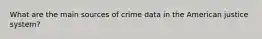 What are the main sources of crime data in the American justice system?